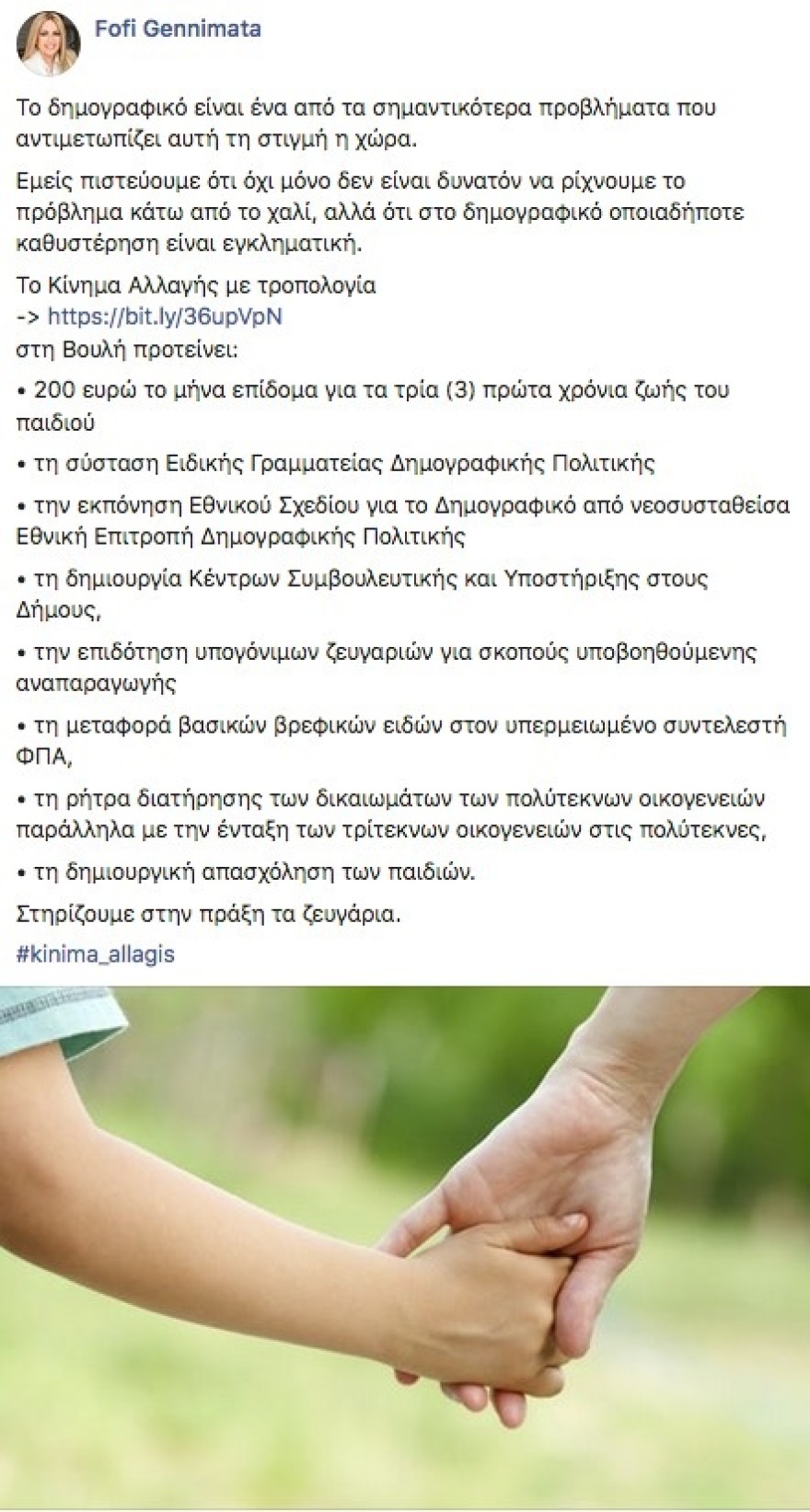 Fofi Gennimata

Το δημογραφικό είναι ένα από τα σημαντικότερα προβλήματα που αντιμετωπίζει αυτή τη στιγμή η χώρα.

Εμείς πιστεύουμε ότι όχι μόνο δεν είναι δυνατόν να ρίχνουμε το πρόβλημα κάτω από το χαλί, αλλά ότι στο δημογραφικό οποιαδήποτε καθυστέρηση είναι εγκληματική.

Το Κίνημα Αλλαγής με τροπολογία
-> https://bit.ly/36upVpN
στη Βουλή προτείνει:

• 200 ευρώ το μήνα επίδομα για τα τρία (3) πρώτα χρόνια ζωής του παιδιού

• τη σύσταση Ειδικής Γραμματείας Δημογραφικής Πολιτικής

• την εκπόνηση Εθνικού Σχεδίου για το Δημογραφικό από νεοσυσταθείσα Εθνική Επιτροπή Δημογραφικής Πολιτικής

• τη δημιουργία Κέντρων Συμβουλευτικής και Υποστήριξης στους Δήμους,

• την επιδότηση υπογόνιμων ζευγαριών για σκοπούς υποβοηθούμενης αναπαραγωγής

• τη μεταφορά βασικών βρεφικών ειδών στον υπερμειωμένο συντελεστή ΦΠΑ,

• τη ρήτρα διατήρησης των δικαιωμάτων των πολύτεκνων οικογενειών παράλληλα με την ένταξη των τρίτεκνων οικογενειών στις πολύτεκνες,

• τη δημιουργική απασχόληση των παιδιών.

Στηρίζουμε στην πράξη τα ζευγάρια.

#kinima_allagis